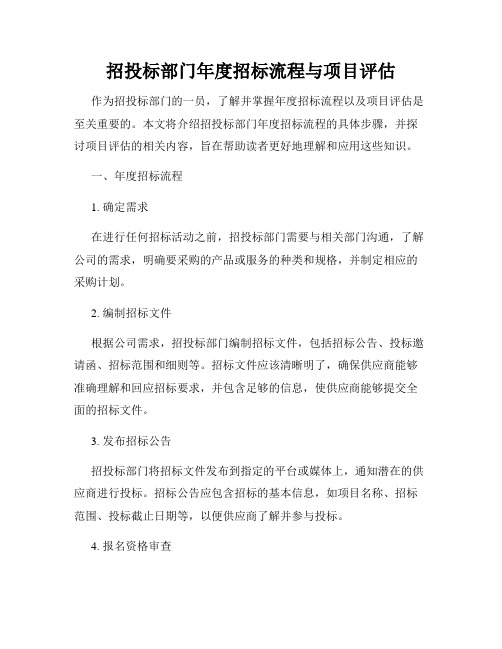 招投标部门年度招标流程与项目评估

作为招投标部门的一员，了解并掌握年度招标流程以及项目评估是至关重要的。本文将介绍招投标部门年度招标流程的具体步骤，并探讨项目评估的相关内容，旨在帮助读者更好地理解和应用这些知识。

一、年度招标流程

1. 确定需求

在进行任何招标活动之前，招投标部门需要与相关部门沟通，了解公司的需求，明确要采购的产品或服务的种类和规格，并制定相应的采购计划。

2. 编制招标文件

根据公司需求，招投标部门编制招标文件，包括招标公告、投标邀请函、招标范围和细则等。招标文件应该清晰明了，确保供应商能够准确理解和回应招标要求，并包含足够的信息，使供应商能够提交全面的招标文件。

3. 发布招标公告

招投标部门将招标文件发布到指定的平台或媒体上，通知潜在的供应商进行投标。招标公告应包含招标的基本信息，如项目名称、招标范围、投标截止日期等，以便供应商了解并参与投标。

4. 报名资格审查